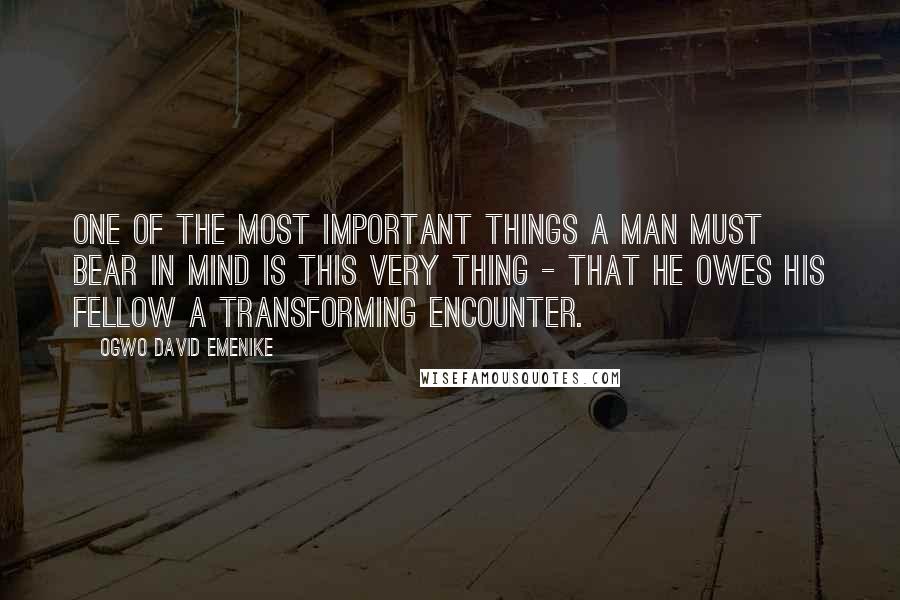 ONE OF THE MOST IMPORTANT THINGS A MAN MUST BEAR IN MIND IS THIS VERY THING - THAT HE OWES HIS FELLOW A TRANSFORMING ENCOUNTER.

OGWO DAVID EMENIKE

WISEFAMOUSQUOTES.COM